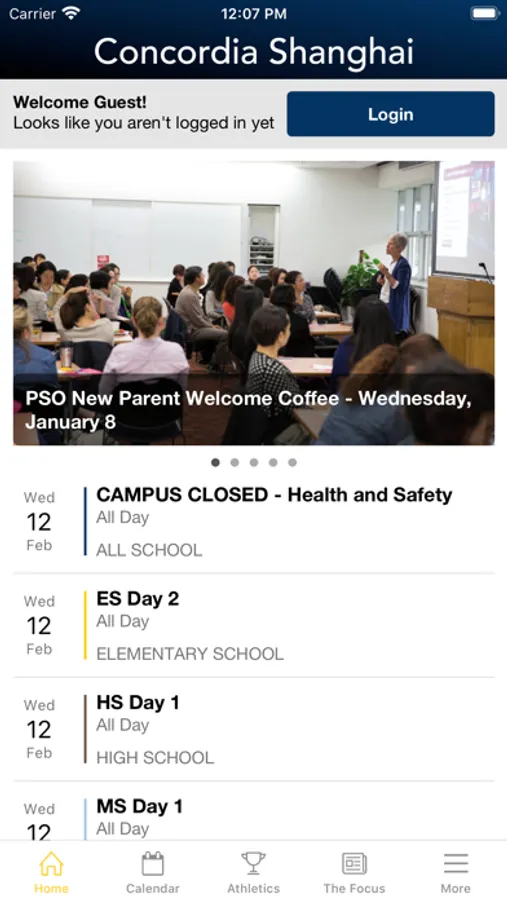 Carrier 12:07 PM

Concordia Shanghai

Welcome Guest!
Looks like you aren't logged in yet

Login

PSO New Parent Welcome Coffee - Wednesday, January 8

Wed
12
Feb
CAMPUS CLOSED - Health and Safety
All Day
ALL SCHOOL

Wed
12
Feb
ES Day 2
All Day
ELEMENTARY SCHOOL

Wed
12
Feb
HS Day 1
All Day
HIGH SCHOOL

Wed
12
MS Day 1
All Day

Home
Calendar
Athletics
The Focus
More